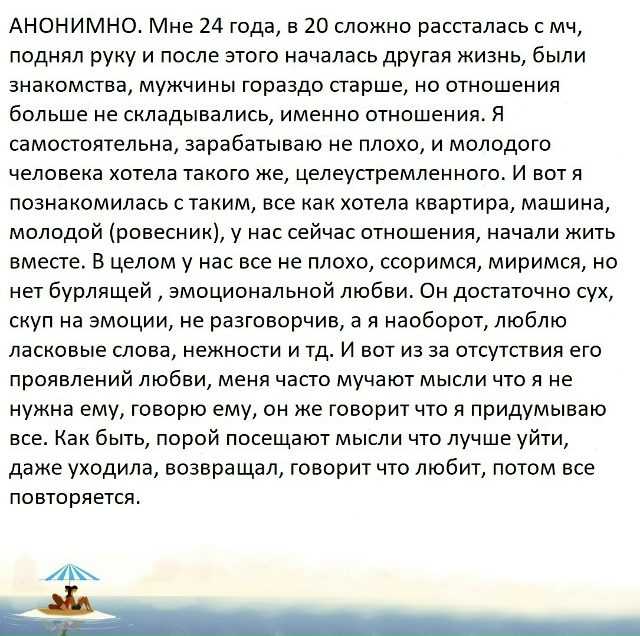 АНОНИМНО. Мне 24 года, в 20 сложно рассталась с мч, поднял руку и после этого началась другая жизнь, были знакомства, мужчины гораздо старше, но отношения больше не складывались, именно отношения. Я самостоятельна, зарабатываю не плохо, и молодого человека хотела такого же, целеустремленного. И вот я познакомилась с таким, все как хотела квартира, машина, молодой (ровесник), у нас сейчас отношения, начали жить вместе. В целом у нас все не плохо, ссоримся, миримся, но нет бурлящей , эмоциональной любви. Он достаточно сух, скуп на эмоции, не разговорчив, а я наоборот, люблю ласковые слова, нежности и тд. И вот из за отсутствия его проявлений любви, меня часто мучают мысли что я не нужна ему, говорю ему, он же говорит что я придумываю все. Как быть, порой посещают мысли что лучше уйти, даже уходила, возвращал, говорит что любит, потом все повторяется.